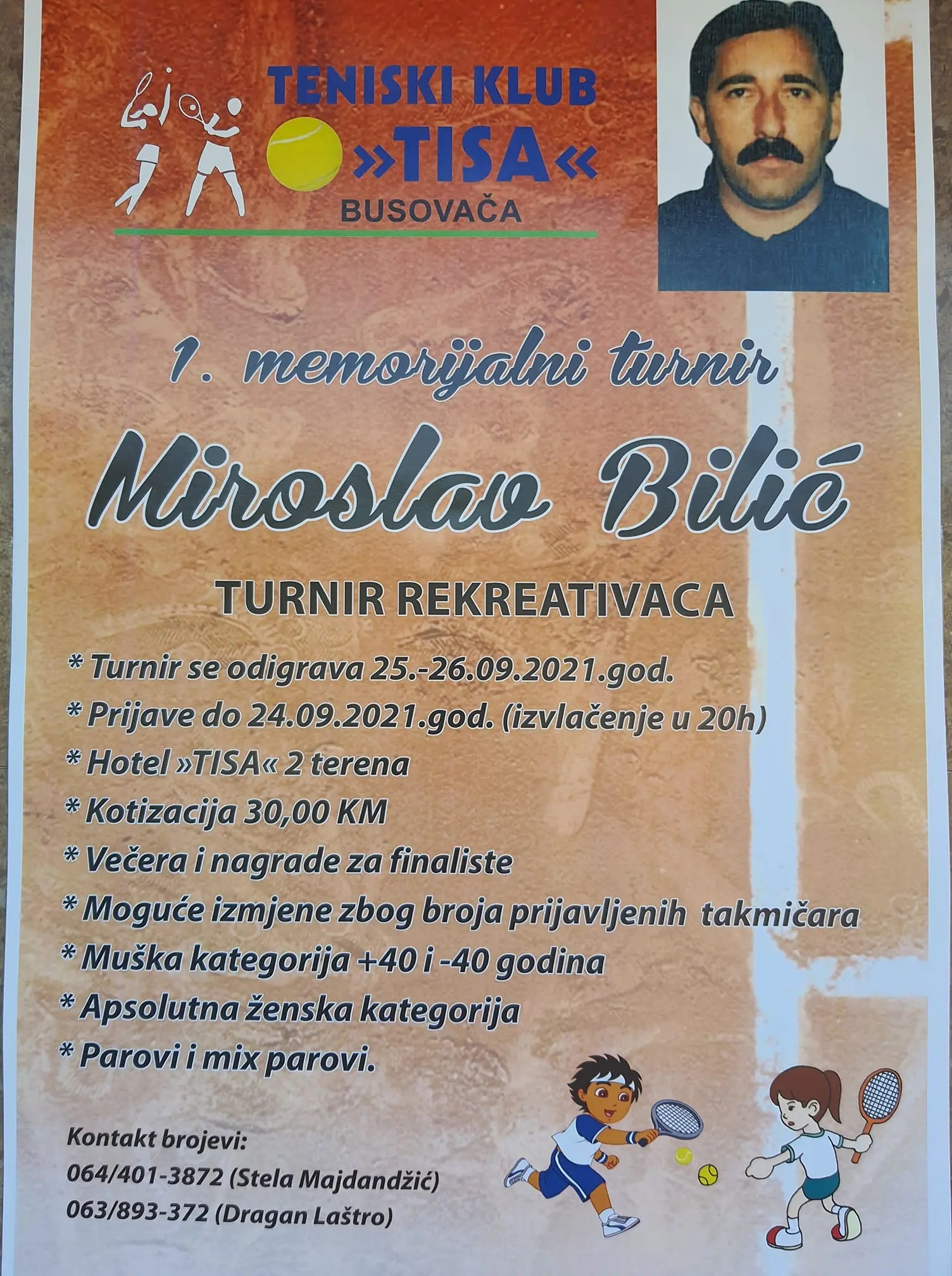 TENISKI KLUB
»TISA«
BUSOVAČA

1. memorijalni turnir

Miroslav Bilić

TURNIR REKREATIVACA

* Turnir se odigrava 25.-26.09.2021.god.
* Prijave do 24.09.2021.god. (izvlačenje u 20h)
* Hotel »TISA« 2 terena
* Kotizacija 30,00 KM
* Večera i nagrade za finaliste
* Moguće izmjene zbog broja prijavljenih takmičara
* Muška kategorija +40 i -40 godina
* Apsolutna ženska kategorija
* Parovi i mix parovi.

Kontakt brojevi:
064/401-3872 (Stela Majdandžić)
063/893-372 (Dragan Laštro)